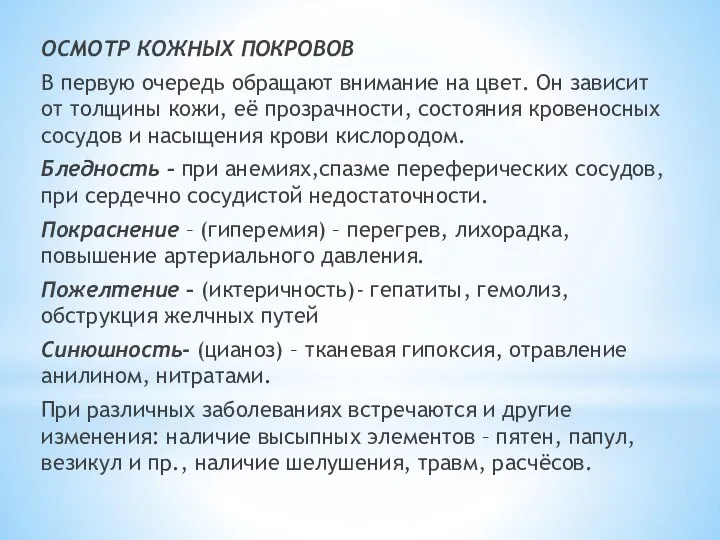 ОСМОТР КОЖНЫХ ПОКРОВОВ

В первую очередь обращают внимание на цвет. Он зависит от толщины кожи, её прозрачности, состояния кровеносных сосудов и насыщения крови кислородом.

Бледность – при анемиях,спазме переферических сосудов, при сердечно сосудистой недостаточности.

Покраснение – (гиперемия) – перегрев, лихорадка, повышение артериального давления.

Пожелтение – (иктеричность)- гепатиты, гемолиз, обструкция желчных путей

Синюшность- (цианоз) – тканевая гипоксия, отравление анилином, нитратами.

При различных заболеваниях встречаются и другие изменения: наличие высыпных элементов – пятен, папул, везикул и пр., наличие шелушения, травм, расчёсов.